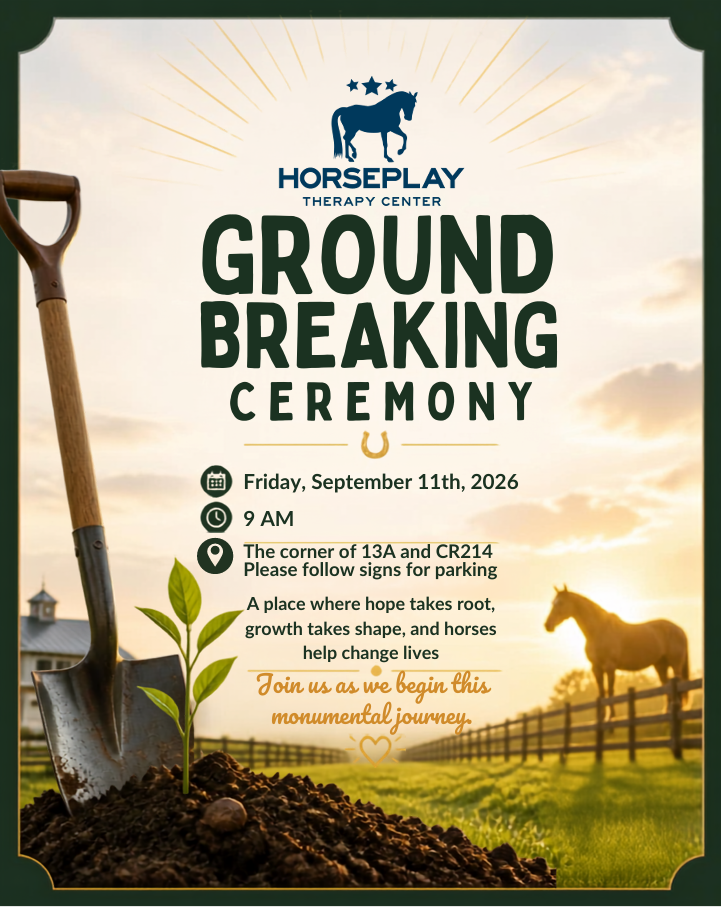 HORSEPLAY
THERAPY CENTER

GROUND
BREAKING
CEREMONY

Friday, September 11th, 2026

9 AM

The corner of 13A and CR214
Please follow signs for parking

A place where hope takes root, growth takes shape, and horses help change lives

Join us as we begin this monumental journey.